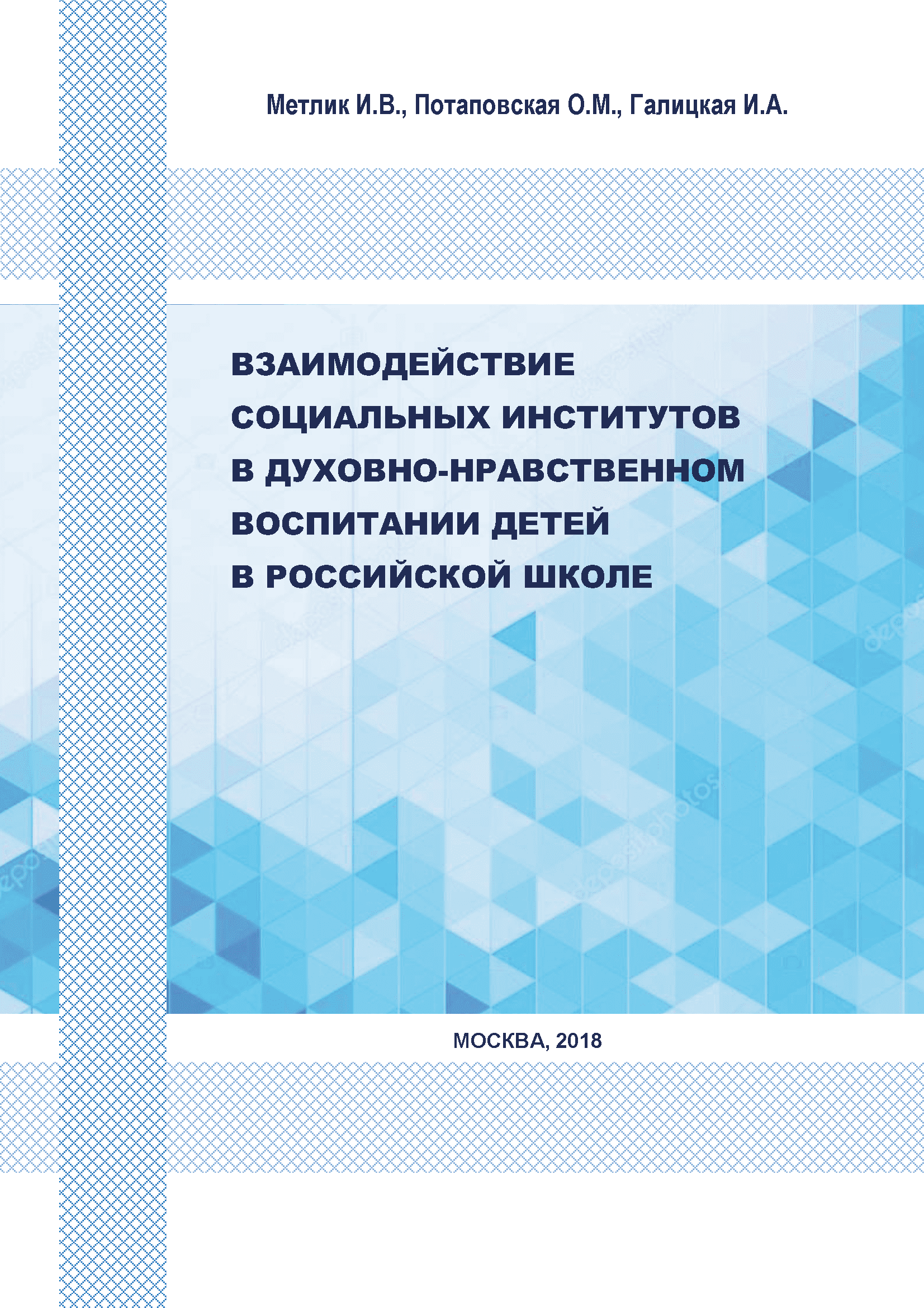 Метлик И.В., Потаповская О.М., Галицкая И.А.

ВЗАИМОДЕЙСТВИЕ СОЦИАЛЬНЫХ ИНСТИТУТОВ В ДУХОВНО-НРАВСТВЕННОМ ВОСПИТАНИИ ДЕТЕЙ В РОССИЙСКОЙ ШКОЛЕ

МОСКВА, 2018